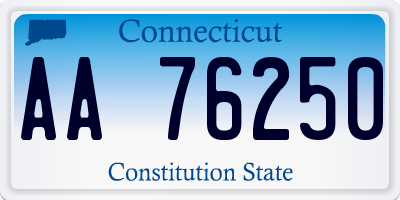 Connecticut

AA 76250

Constitution State